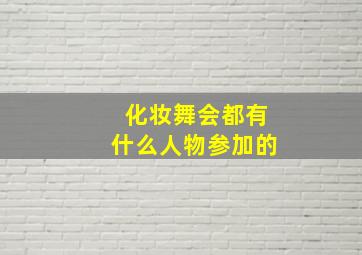 化妆舞会都有
什么人物参加的